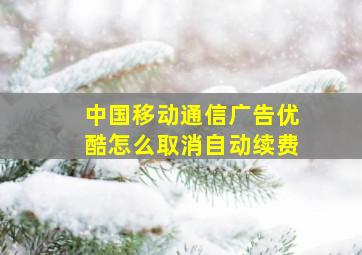 中国移动通信广告优酷怎么取消自动续费